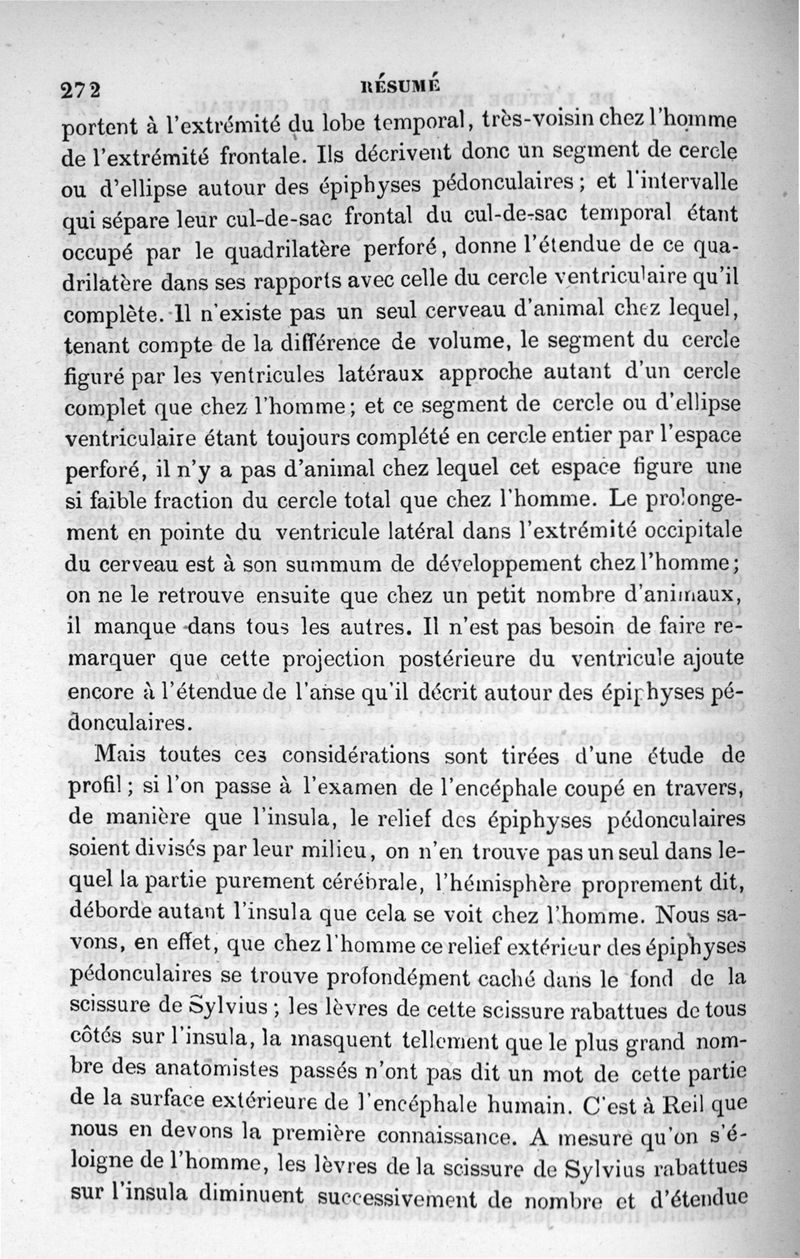 272 RÉSUMÉ

portent à l'extrémité du lobe temporal, très-voisin chez l'homme de l'extrémité frontale. Ils décrivent donc un segment de cercle ou d'ellipse autour des épiphyses pédonculaires; et l'intervalle qui sépare leur cul-de-sac frontal du cul-de-sac temporal étant occupé par le quadrilatère perforé, donne l'étendue de ce quadrilatère dans ses rapports avec celle du cercle ventriculaire qu'il complète. Il n'existe pas un seul cerveau d'animal chez lequel, tenant compte de la différence de volume, le segment du cercle figuré par les ventricules latéraux approche autant d'un cercle complet que chez l'homme; et ce segment de cercle ou d'ellipse ventriculaire étant toujours complété en cercle entier par l'espace perforé, il n'y a pas d'animal chez lequel cet espace figure une si faible fraction du cercle total que chez l'homme. Le prolongement en pointe du ventricule latéral dans l'extrémité occipitale du cerveau est à son summum de développement chez l'homme; on ne le retrouve ensuite que chez un petit nombre d'animaux, il manque dans tous les autres. Il n'est pas besoin de faire remarquer que cette projection postérieure du ventricule ajoute encore à l'étendue de l'anse qu'il décrit autour des épiphyses pédonculaires.

Mais toutes ces considérations sont tirées d'une étude de profil; si l'on passe à l'examen de l'encéphale coupé en travers, de manière que l'insula, le relief des épiphyses pédonculaires soient divisés par leur milieu, on n'en trouve pas un seul dans lequel la partie purement cérébrale, l'hémisphère proprement dit, déborde autant l'insula que cela se voit chez l'homme. Nous savons, en effet, que chez l'homme ce relief extérieur des épiphyses pédonculaires se trouve profondément caché dans le fond de la scissure de Sylvius; les lèvres de cette scissure rabattues de tous côtés sur l'insula, la masquent tellement que le plus grand nombre des anatomistes passés n'ont pas dit un mot de cette partie de la surface extérieure de l'encéphale humain. C'est à Reil que nous en devons la première connaissance. A mesure qu'on s'éloigne de l'homme, les lèvres de la scissure de Sylvius rabattues sur l'insula diminuent successivement de nombre et d'étendue